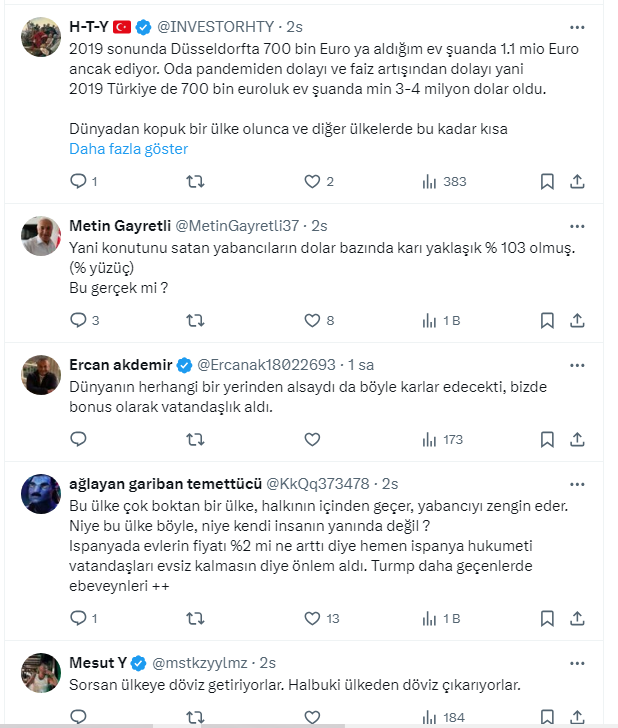 H-T-Y @INVESTORHTY · 2s
2019 sonunda Düsseldorfta 700 bin Euro ya aldığım ev şuanda 1.1 mio Euro ancak ediyor. Oda pandemiden dolayı ve faiz artışından dolayı yani 2019 Türkiye de 700 bin euroluk ev şuanda min 3-4 milyon dolar oldu.

Dünyadan kopuk bir ülke olunca ve diğer ülkelerde bu kadar kısa
Daha fazla göster

1 2 383

Metin Gayretli @MetinGayretli37 · 2s
Yani konutunu satan yabancıların dolar bazında karı yaklaşık % 103 olmuş. (% yüzüç)
Bu gerçek mi ?

3 8 1 B

Ercan akdemir @Ercanak18022693 · 1 sa
Dünyanın herhangi bir yerinden alsaydı da böyle karlar edecekti, bizde bonus olarak vatandaşlık aldı.

173

ağlayan gariban temettücü @KkQq373478 · 2s
Bu ülke çok boktan bir ülke, halkının içinden geçer, yabancıyı zengin eder. Niye bu ülke böyle, niye kendi insanın yanında değil ?
Ispanyada evlerin fiyatı %2 mi ne arttı diye hemen ispanya hukumeti vatandaşları evsiz kalmasın diye önlem aldı. Turmp daha geçenlerde ebeveynleri ++

1 13 1 B

Mesut Y @mstkzyylmz · 2s
Sorsan ülkeye döviz getiriyorlar. Halbuki ülkeden döviz çıkarıyorlar.

184